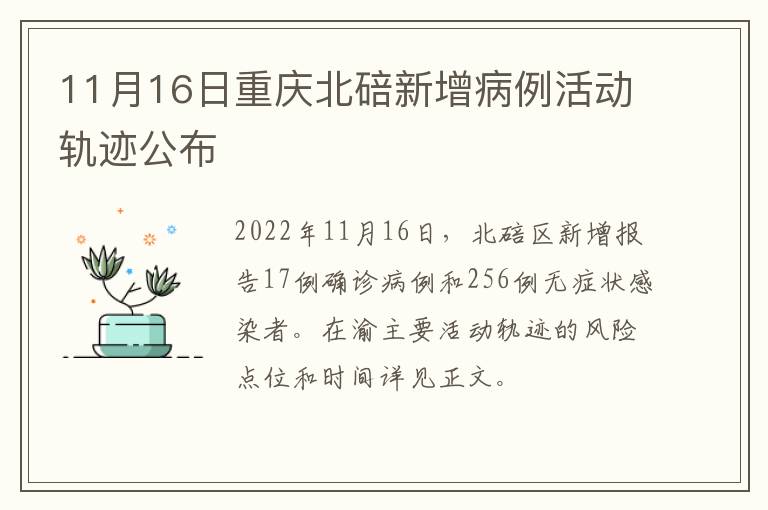 11月16日重庆北碚新增病例活动轨迹公布

2022年11月16日，北碚区新增报告17例确诊病例和256例无症状感染者。在渝主要活动轨迹的风险点位和时间详见正文。